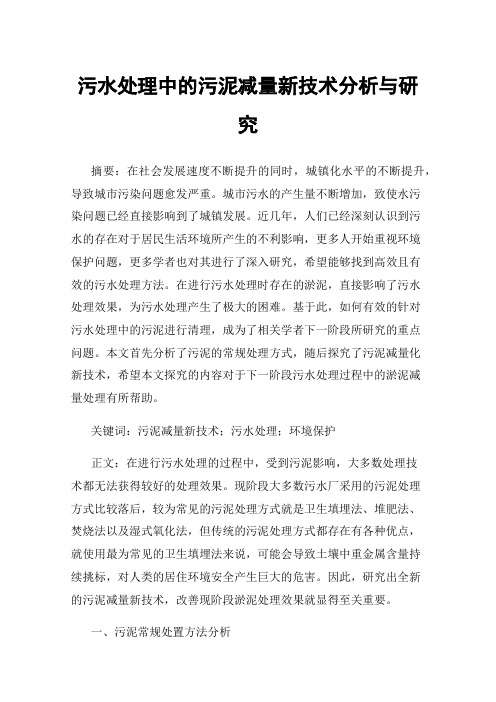 污水处理中的污泥减量新技术分析与研究

摘要：在社会发展速度不断提升的同时，城镇化水平的不断提升，导致城市污染问题愈发严重。城市污水的产生量不断增加，致使水污染问题已经直接影响到了城镇发展。近几年，人们已经深刻认识到污水的存在对于居民生活环境所产生的不利影响，更多人开始重视环境保护问题，更多学者也对其进行了深入研究，希望能够找到高效且有效的污水处理方法。在进行污水处理时存在的淤泥，直接影响了污水处理效果，为污水处理产生了极大的困难。基于此，如何有效的针对污水处理中的污泥进行清理，成为了相关学者下一阶段所研究的重点问题。本文首先分析了污泥的常规处理方式，随后探究了污泥减量化新技术，希望本文探究的内容对于下一阶段污水处理过程中的淤泥减量处理有所帮助。

关键词：污泥减量新技术；污水处理；环境保护

正文：在进行污水处理的过程中，受到污泥影响，大多数处理技术都无法获得较好的处理效果。现阶段大多数污水厂采用的污泥处理方式比较落后，较为常见的污泥处理方式就是卫生填埋法、堆肥法、焚烧法以及湿式氧化法，但传统的污泥处理方式都存在有各种优点，就使用最为常见的卫生填埋法来说，可能会导致土壤中重金属含量持续挑标，对人类的居住环境安全产生巨大的危害。因此，研究出全新的污泥减量新技术，改善现阶段淤泥处理效果就显得至关重要。

一、污泥常规处置方法分析